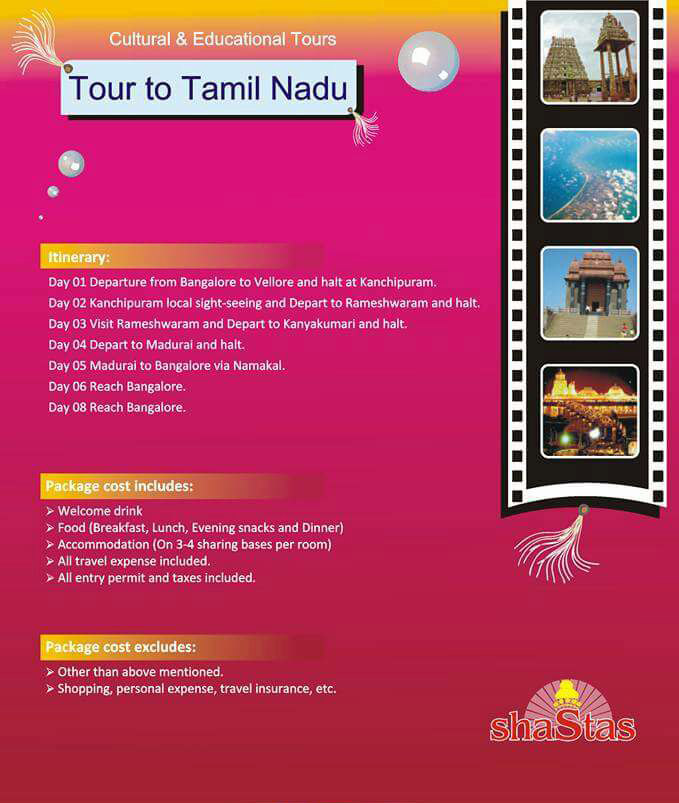 Cultural & Educational Tours

Tour to Tamil Nadu

Itinerary:

Day 01 Departure from Bangalore to Vellore and halt at Kanchipuram.
Day 02 Kanchipuram local sight-seeing and Depart to Rameshwaram and halt.
Day 03 Visit Rameshwaram and Depart to Kanyakumari and halt.
Day 04 Depart to Madurai and halt.
Day 05 Madurai to Bangalore via Namakal.
Day 06 Reach Bangalore.
Day 08 Reach Bangalore.

Package cost includes:

➢ Welcome drink
➢ Food (Breakfast, Lunch, Evening snacks and Dinner)
➢ Accommodation (On 3-4 sharing bases per room)
➢ All travel expense included.
➢ All entry permit and taxes included.

Package cost excludes:

➢ Other than above mentioned.
➢ Shopping, personal expense, travel insurance, etc.

shaStas